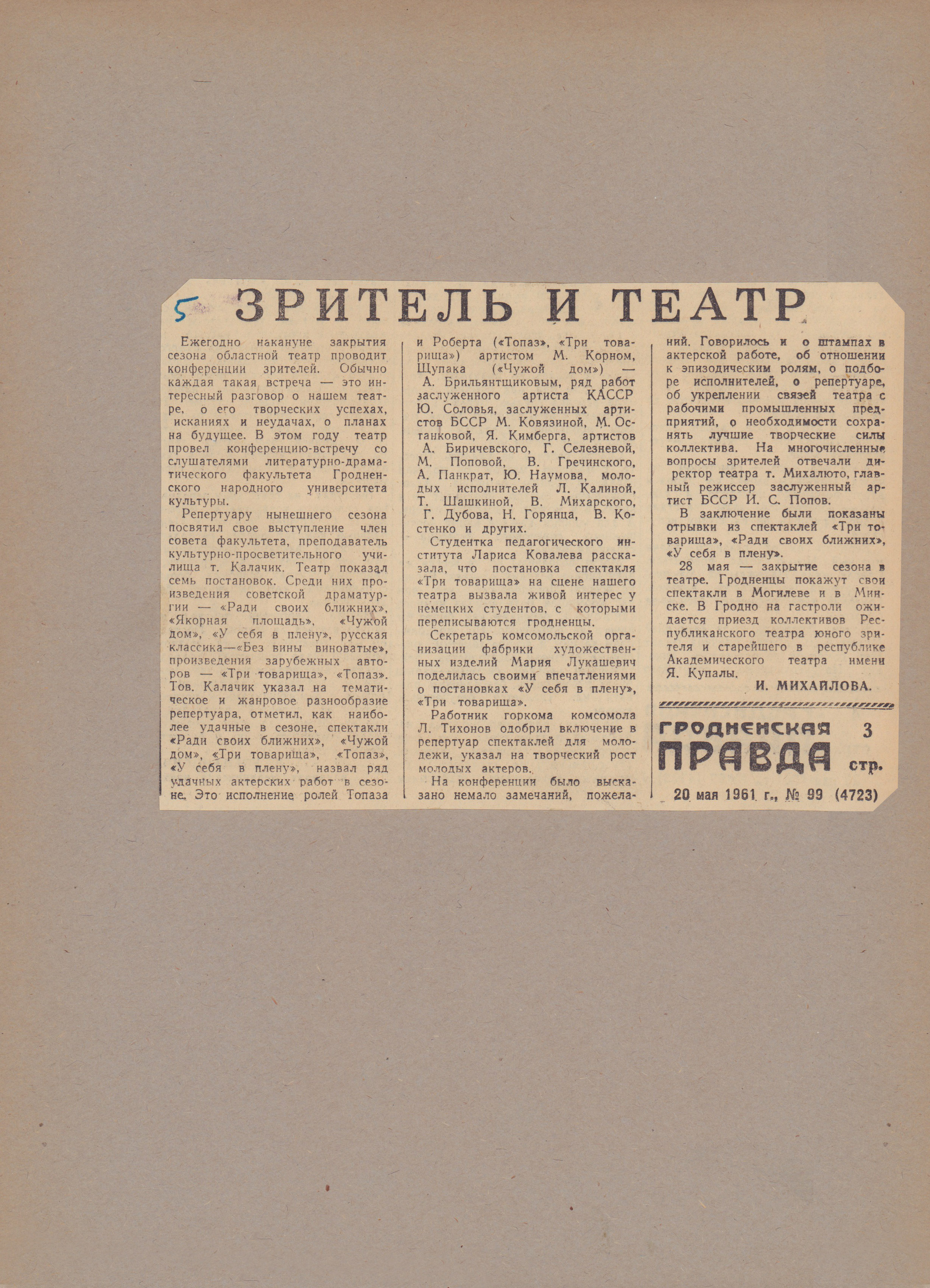 5

ЗРИТЕЛЬ И ТЕАТР

Ежегодно накануне закрытия сезона областной театр проводит конференции зрителей. Обычно каждая такая встреча — это интересный разговор о нашем театре, о его творческих успехах, исканиях и неудачах, о планах на будущее. В этом году театр провел конференцию-встречу со слушателями литературно-драматического факультета Гродненского народного университета культуры.

Репертуару нынешнего сезона посвятил свое выступление член совета факультета, преподаватель культурно-просветительного училища т. Калачик. Театр показал семь постановок. Среди них произведения советской драматургии — «Ради своих ближних», «Якорная площадь», «Чужой дом», «У себя в плену», русская классика—«Без вины виноватые», произведения зарубежных авторов — «Три товарища», «Топаз». Тов. Калачик указал на тематическое и жанровое разнообразие репертуара, отметил, как наиболее удачные в сезоне, спектакли «Ради своих ближних», «Чужой дом», «Три товарища», «Топаз», «У себя в плену», назвал ряд удачных актерских работ в сезоне. Это исполнение ролей Топаза и Роберта («Топаз», «Три товарища») артистом М. Корном, Щупака («Чужой дом») — А. Брильянтщиковым, ряд работ заслуженного артиста КАССР Ю. Соловья, заслуженных артистов БССР М. Ковязиной, М. Останковой, Я. Кимберга, артистов А. Биричевского, Г. Селезневой, М. Поповой, В. Гречинского, А. Панкрат, Ю. Наумова, молодых исполнителей Л. Калиной, Т. Шашкиной, В. Михарского, Г. Дубова, Н. Горянца, В. Костенко и других.

Студентка педагогического института Лариса Ковалева рассказала, что постановка спектакля «Три товарища» на сцене нашего театра вызвала живой интерес у немецких студентов, с которыми переписываются гродненцы.

Секретарь комсомольской организации фабрики художественных изделий Мария Лукашевич поделилась своими впечатлениями о постановках «У себя в плену», «Три товарища».

Работник горкома комсомола Л. Тихонов одобрил включение в репертуар спектаклей для молодежи, указал на творческий рост молодых актеров.

На конференции было высказано немало замечаний, пожеланий. Говорилось и о штампах в актерской работе, об отношении к эпизодическим ролям, о подборе исполнителей, о репертуаре, об укреплении связей театра с рабочими промышленных предприятий, о необходимости сохранять лучшие творческие силы коллектива. На многочисленные вопросы зрителей отвечали директор театра т. Михалюто, главный режиссер заслуженный артист БССР И. С. Попов.

В заключение были показаны отрывки из спектаклей «Три товарища», «Ради своих ближних», «У себя в плену».

28 мая — закрытие сезона в театре. Гродненцы покажут свои спектакли в Могилеве и в Минске. В Гродно на гастроли ожидается приезд коллективов Республиканского театра юного зрителя и старейшего в республике Академического театра имени Я. Купалы.

И. МИХАЙЛОВА.

ГРОДНЕНСКАЯ ПРАВДА 3 стр.
20 мая 1961 г., № 99 (4723)